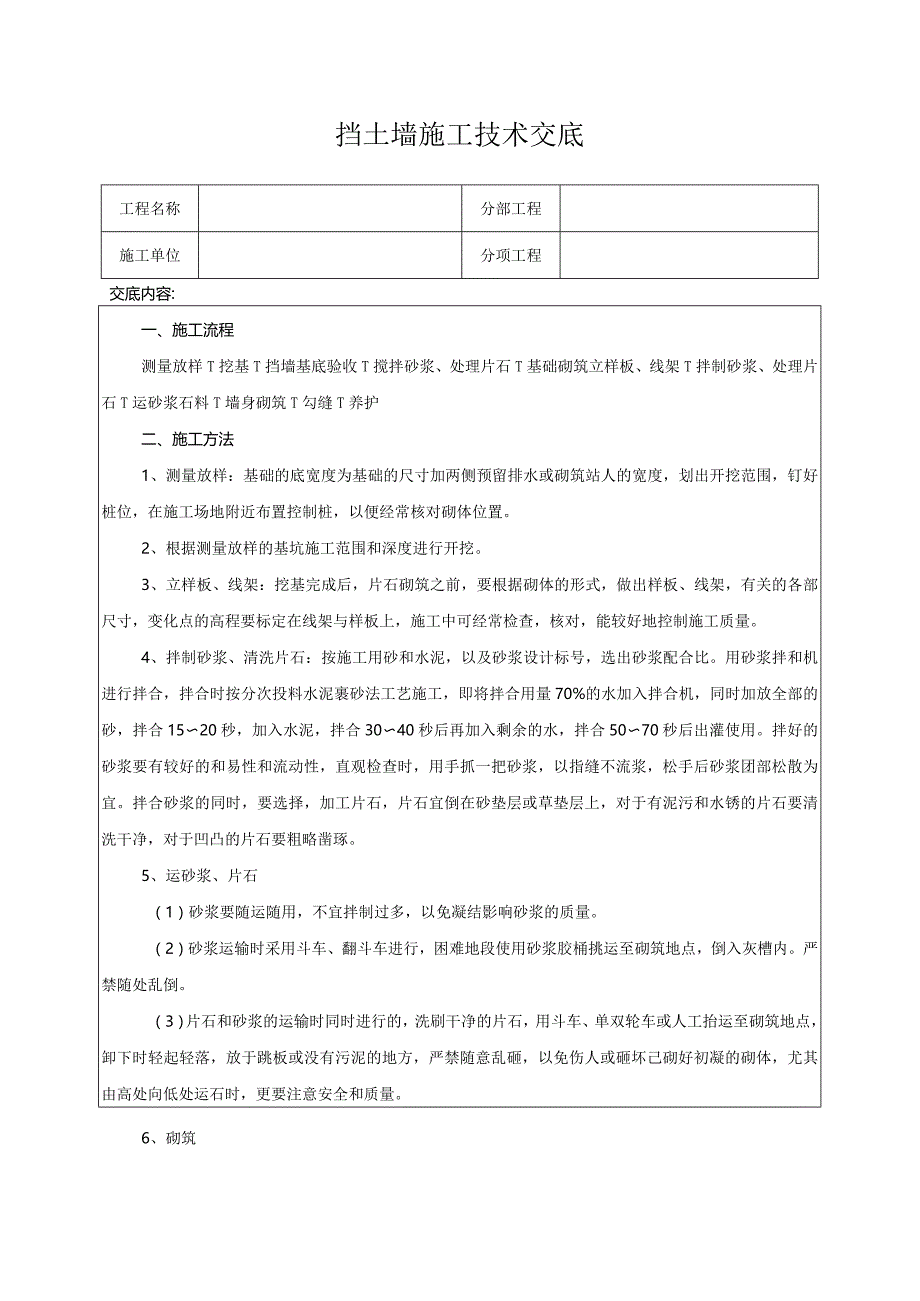 挡土墙施工技术交底

| 工程名称 |  | 分部工程 |  |
|---|---|---|---|
| 施工单位 |  | 分项工程 |  |

交底内容:

一、施工流程

测量放样T挖基T挡墙基底验收T搅拌砂浆、处理片石T基础砌筑立样板、线架T拌制砂浆、处理片石T运砂浆石料T墙身砌筑T勾缝T养护

二、施工方法

1、测量放样：基础的底宽度为基础的尺寸加两侧预留排水或砌筑站人的宽度，划出开挖范围，钉好桩位，在施工场地附近布置控制桩，以便经常核对砌体位置。

2、根据测量放样的基坑施工范围和深度进行开挖。

3、立样板、线架：挖基完成后，片石砌筑之前，要根据砌体的形式，做出样板、线架，有关的各部尺寸，变化点的高程要标定在线架与样板上，施工中可经常检查，核对，能较好地控制施工质量。

4、拌制砂浆、清洗片石：按施工用砂和水泥，以及砂浆设计标号，选出砂浆配合比。用砂浆拌和机进行拌合，拌合时按分次投料水泥裹砂法工艺施工，即将拌合用量70%的水加入拌合机，同时加放全部的砂，拌合15〜20秒，加入水泥，拌合30〜40秒后再加入剩余的水，拌合50〜70秒后出灌使用。拌好的砂浆要有较好的和易性和流动性，直观检查时，用手抓一把砂浆，以指缝不流浆，松手后砂浆团部松散为宜。拌合砂浆的同时，要选择，加工片石，片石宜倒在砂垫层或草垫层上，对于有泥污和水锈的片石要清洗干净，对于凹凸的片石要粗略凿琢。

5、运砂浆、片石

(1)砂浆要随运随用，不宜拌制过多，以免凝结影响砂浆的质量。

(2)砂浆运输时采用斗车、翻斗车进行，困难地段使用砂浆胶桶挑运至砌筑地点，倒入灰槽内。严禁随处乱倒。

(3)片石和砂浆的运输时同时进行的，洗刷干净的片石，用斗车、单双轮车或人工抬运至砌筑地点，卸下时轻起轻落，放于跳板或没有污泥的地方，严禁随意乱砸，以免伤人或砸坏已砌好初凝的砌体，尤其由高处向低处运石时，更要注意安全和质量。

6、砌筑